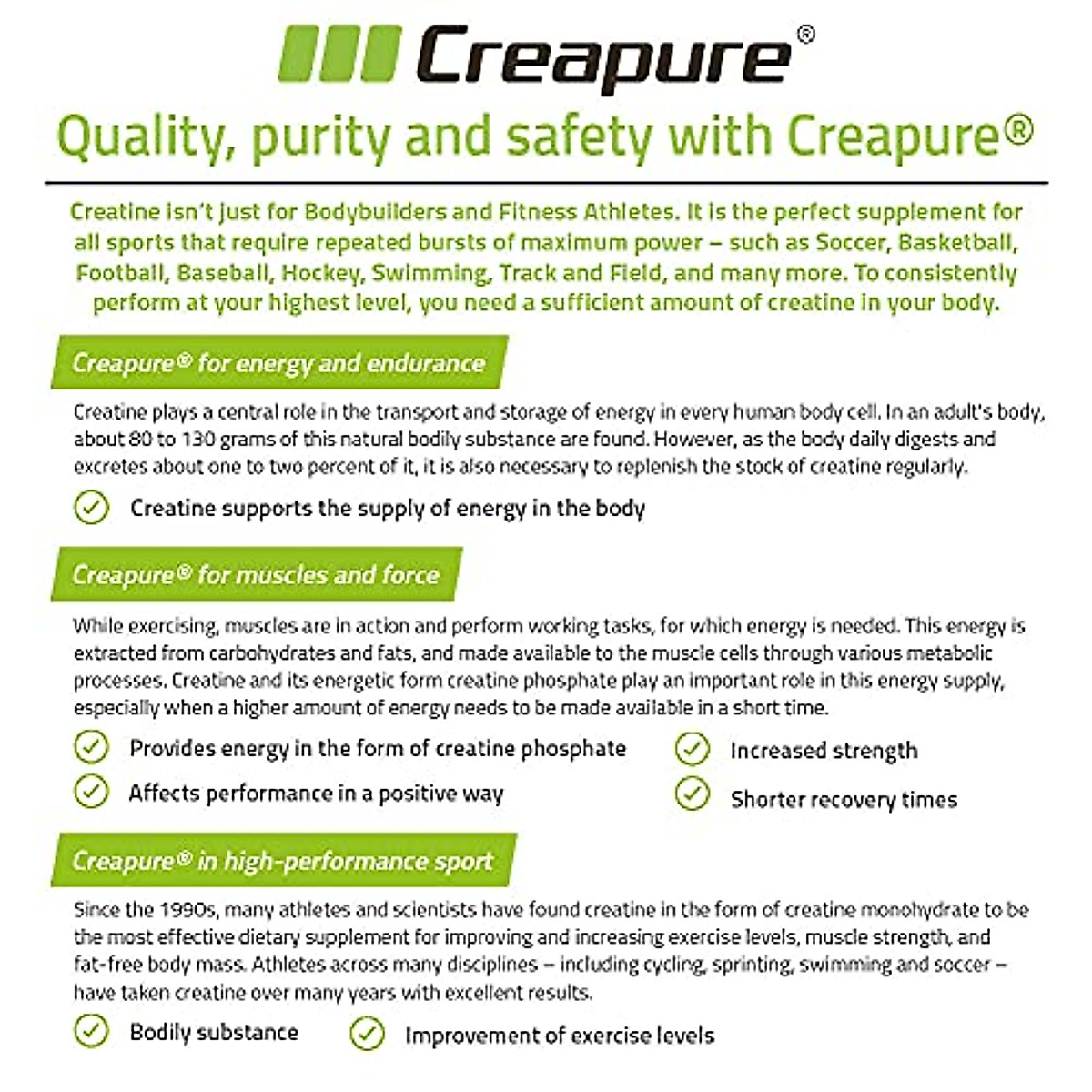 Creapure®

Quality, purity and safety with Creapure®

Creatine isn't just for Bodybuilders and Fitness Athletes. It is the perfect supplement for all sports that require repeated bursts of maximum power – such as Soccer, Basketball, Football, Baseball, Hockey, Swimming, Track and Field, and many more. To consistently perform at your highest level, you need a sufficient amount of creatine in your body.

Creapure® for energy and endurance

Creatine plays a central role in the transport and storage of energy in every human body cell. In an adult's body, about 80 to 130 grams of this natural bodily substance are found. However, as the body daily digests and excretes about one to two percent of it, it is also necessary to replenish the stock of creatine regularly.

Creatine supports the supply of energy in the body

Creapure® for muscles and force

While exercising, muscles are in action and perform working tasks, for which energy is needed. This energy is extracted from carbohydrates and fats, and made available to the muscle cells through various metabolic processes. Creatine and its energetic form creatine phosphate play an important role in this energy supply, especially when a higher amount of energy needs to be made available in a short time.

Provides energy in the form of creatine phosphate

Affects performance in a positive way

Increased strength

Shorter recovery times

Creapure® in high-performance sport

Since the 1990s, many athletes and scientists have found creatine in the form of creatine monohydrate to be the most effective dietary supplement for improving and increasing exercise levels, muscle strength, and fat-free body mass. Athletes across many disciplines – including cycling, sprinting, swimming and soccer – have taken creatine over many years with excellent results.

Bodily substance

Improvement of exercise levels